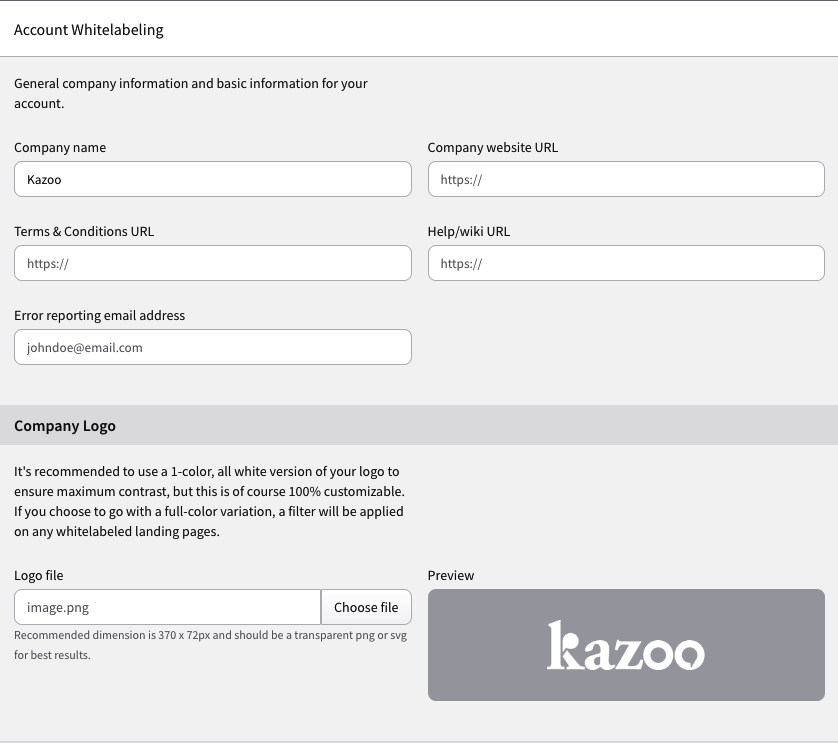 Account Whitelabeling

General company information and basic information for your account.

Company name

Kazoo

Company website URL

https://

Terms & Conditions URL

https://

Help/wiki URL

https://

Error reporting email address

johndoe@email.com

Company Logo

It's recommended to use a 1-color, all white version of your logo to ensure maximum contrast, but this is of course 100% customizable. If you choose to go with a full-color variation, a filter will be applied on any whitelabeled landing pages.

Logo file

image.png

Choose file

Recommended dimension is 370 x 72px and should be a transparent png or svg for best results.

Preview

kazoo